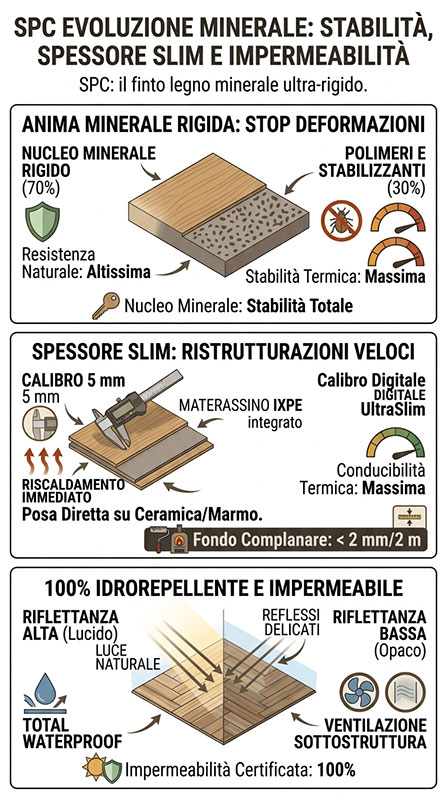 SPC EVOLUZIONE MINERALE: STABILITÀ, SPESSORE SLIM E IMPERMEABILITÀ

SPC: il finto legno minerale ultra-rigido.

ANIMA MINERALE RIGIDA: STOP DEFORMAZIONI

NUCLEO MINERALE RIGIDO (70%)

POLIMERI E STABILIZZANTI (30%)

Resistenza Naturale: Altissima

Stabilità Termica: Massima

Nucleo Minerale: Stabilità Totale

SPESSORE SLIM: RISTRUTTURAZIONI VELOCI

CALIBRO 5 mm
5 mm

MATERASSINO IXPE integrato

Calibro Digitale DIGITALE UltraSlim

RISCALDAMENTO IMMEDIATO

Conducibilità Termica: Massima

Posa Diretta su Ceramica/Marmo.

Fondo Complanare: < 2 mm/2 m

100% IDROREPELLENTE E IMPERMEABILE

RIFLETTANZA ALTA (Lucido)

LUCE NATURALE

REFLESSI DELICATI

RIFLETTANZA BASSA (Opaco)

TOTAL WATERPROOF

VENTILAZIONE SOTTOSTRUTTURA

Impermeabilità Certificata: 100%